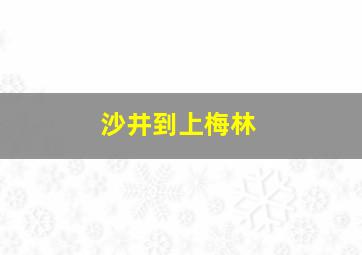 沙井到上梅林